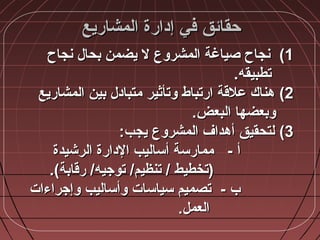 حقائق في إدارة المشاريع

1) نجاح صياغة المشروع لا يضمن بحال نجاح تطبيقه.

2) هناك علاقة ارتباط وتأثير متبادل بين المشاريع وبعضها البعض.

3) لتحقيق أهداف المشروع يجب:

أ - ممارسة أساليب الإدارة الرشيدة (تخطيط / تنظيم/ توجيه/ رقابة).

ب - تصميم سياسات وأساليب وإجراءات العمل.